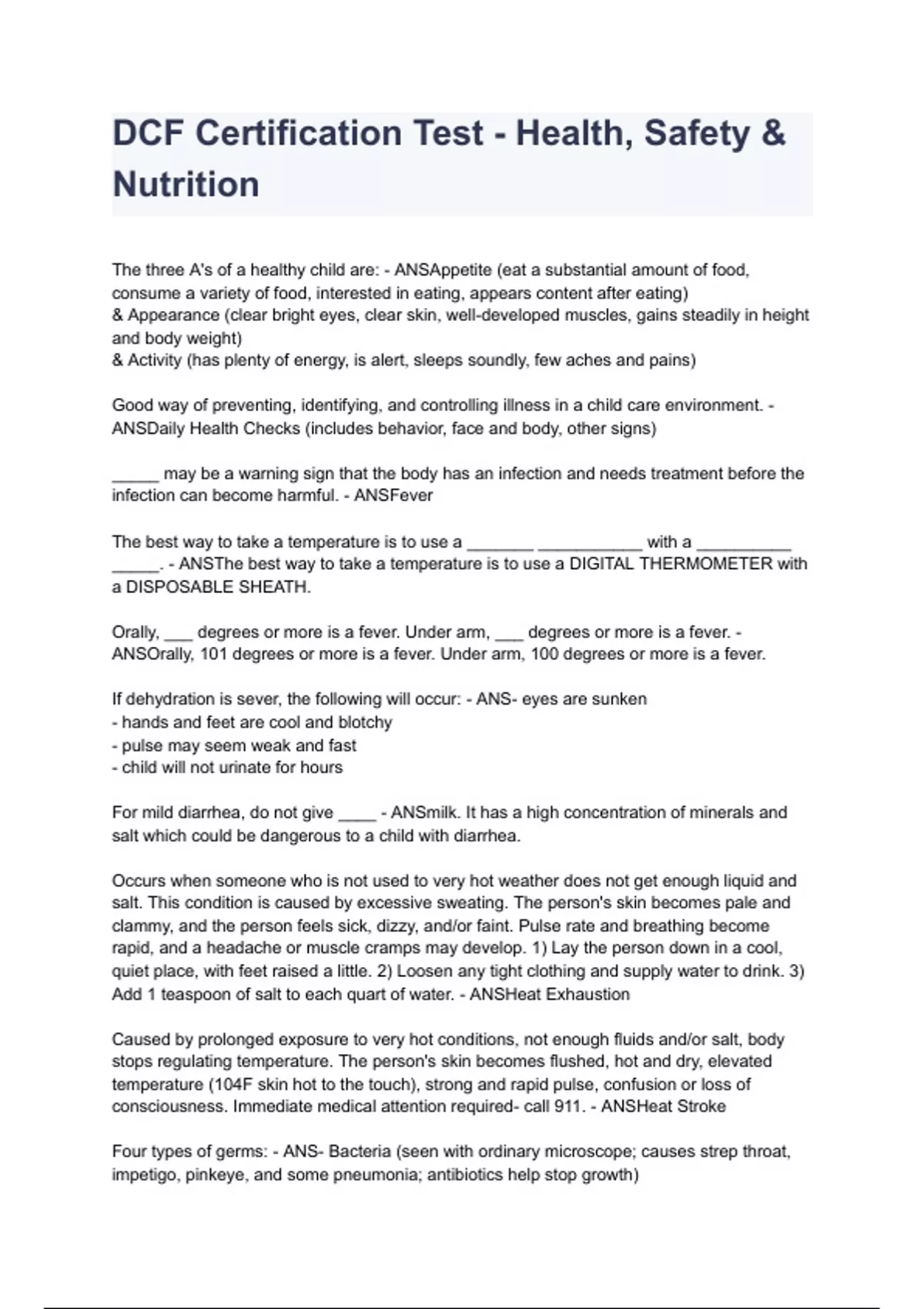 DCF Certification Test - Health, Safety & Nutrition

The three A's of a healthy child are: - ANSAppetite (eat a substantial amount of food, consume a variety of food, interested in eating, appears content after eating)
& Appearance (clear bright eyes, clear skin, well-developed muscles, gains steadily in height and body weight)
& Activity (has plenty of energy, is alert, sleeps soundly, few aches and pains)

Good way of preventing, identifying, and controlling illness in a child care environment. - ANSDaily Health Checks (includes behavior, face and body, other signs)

_____ may be a warning sign that the body has an infection and needs treatment before the infection can become harmful. - ANSFever

The best way to take a temperature is to use a _______ ___________ with a __________ _____. - ANSThe best way to take a temperature is to use a DIGITAL THERMOMETER with a DISPOSABLE SHEATH.

Orally, ___ degrees or more is a fever. Under arm, ___ degrees or more is a fever. - ANSOrally, 101 degrees or more is a fever. Under arm, 100 degrees or more is a fever.

If dehydration is sever, the following will occur: - ANS- eyes are sunken
- hands and feet are cool and blotchy
- pulse may seem weak and fast
- child will not urinate for hours

For mild diarrhea, do not give ____ - ANSmilk. It has a high concentration of minerals and salt which could be dangerous to a child with diarrhea.

Occurs when someone who is not used to very hot weather does not get enough liquid and salt. This condition is caused by excessive sweating. The person's skin becomes pale and clammy, and the person feels sick, dizzy, and/or faint. Pulse rate and breathing become rapid, and a headache or muscle cramps may develop. 1) Lay the person down in a cool, quiet place, with feet raised a little. 2) Loosen any tight clothing and supply water to drink. 3) Add 1 teaspoon of salt to each quart of water. - ANSHeat Exhaustion

Caused by prolonged exposure to very hot conditions, not enough fluids and/or salt, body stops regulating temperature. The person's skin becomes flushed, hot and dry, elevated temperature (104F skin hot to the touch), strong and rapid pulse, confusion or loss of consciousness. Immediate medical attention required- call 911. - ANSHeat Stroke

Four types of germs: - ANS- Bacteria (seen with ordinary microscope; causes strep throat, impetigo, pinkeye, and some pneumonia; antibiotics help stop growth)